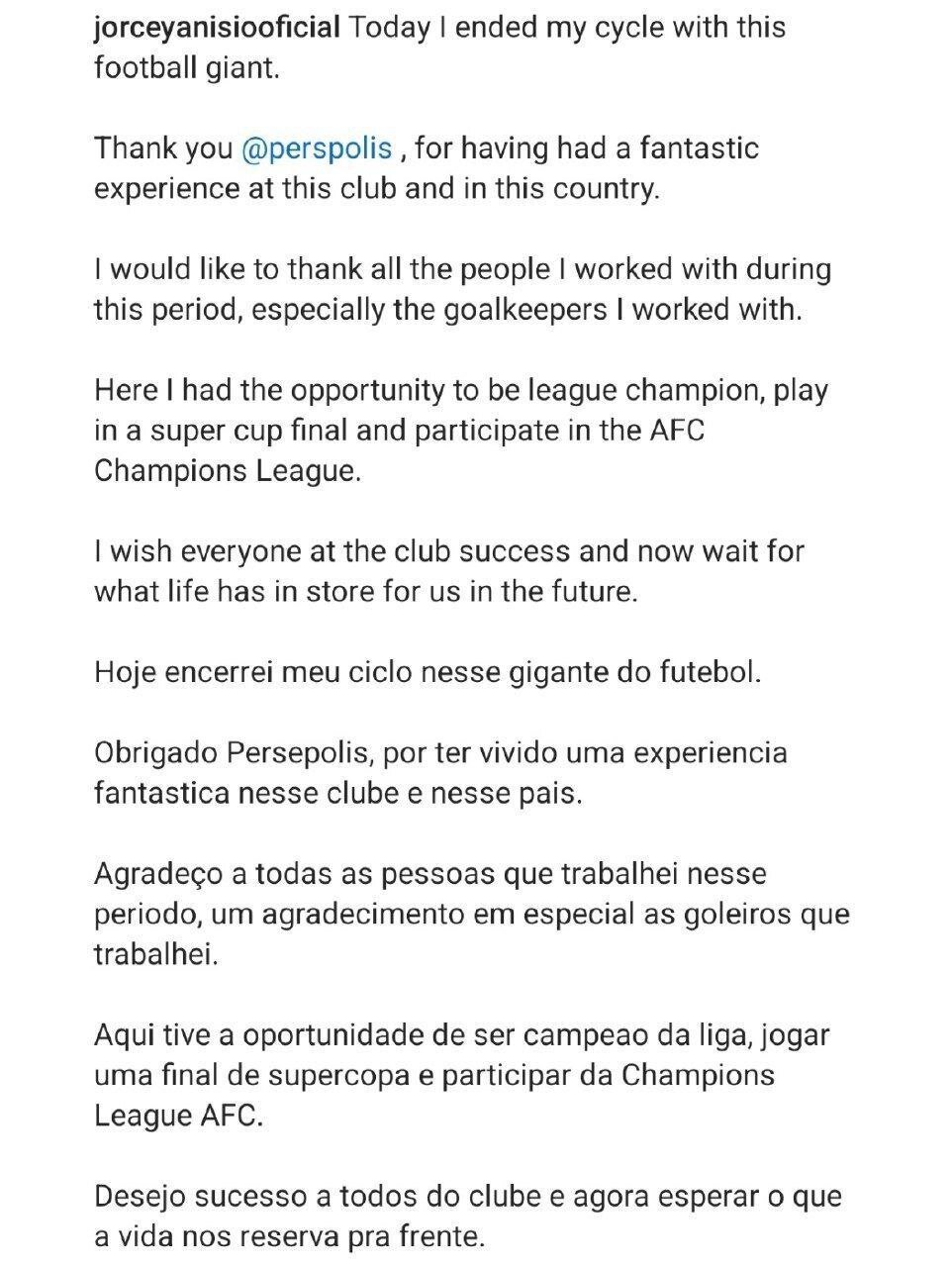 jorceyanisiooficial Today I ended my cycle with this football giant.

Thank you @perspolis , for having had a fantastic experience at this club and in this country.

I would like to thank all the people I worked with during this period, especially the goalkeepers I worked with.

Here I had the opportunity to be league champion, play in a super cup final and participate in the AFC Champions League.

I wish everyone at the club success and now wait for what life has in store for us in the future.

Hoje encerrei meu ciclo nesse gigante do futebol.

Obrigado Persepolis, por ter vivido uma experiencia fantastica nesse clube e nesse pais.

Agradeço a todas as pessoas que trabalhei nesse periodo, um agradecimento em especial as goleiros que trabalhei.

Aqui tive a oportunidade de ser campeao da liga, jogar uma final de supercopa e participar da Champions League AFC.

Desejo sucesso a todos do clube e agora esperar o que a vida nos reserva pra frente.